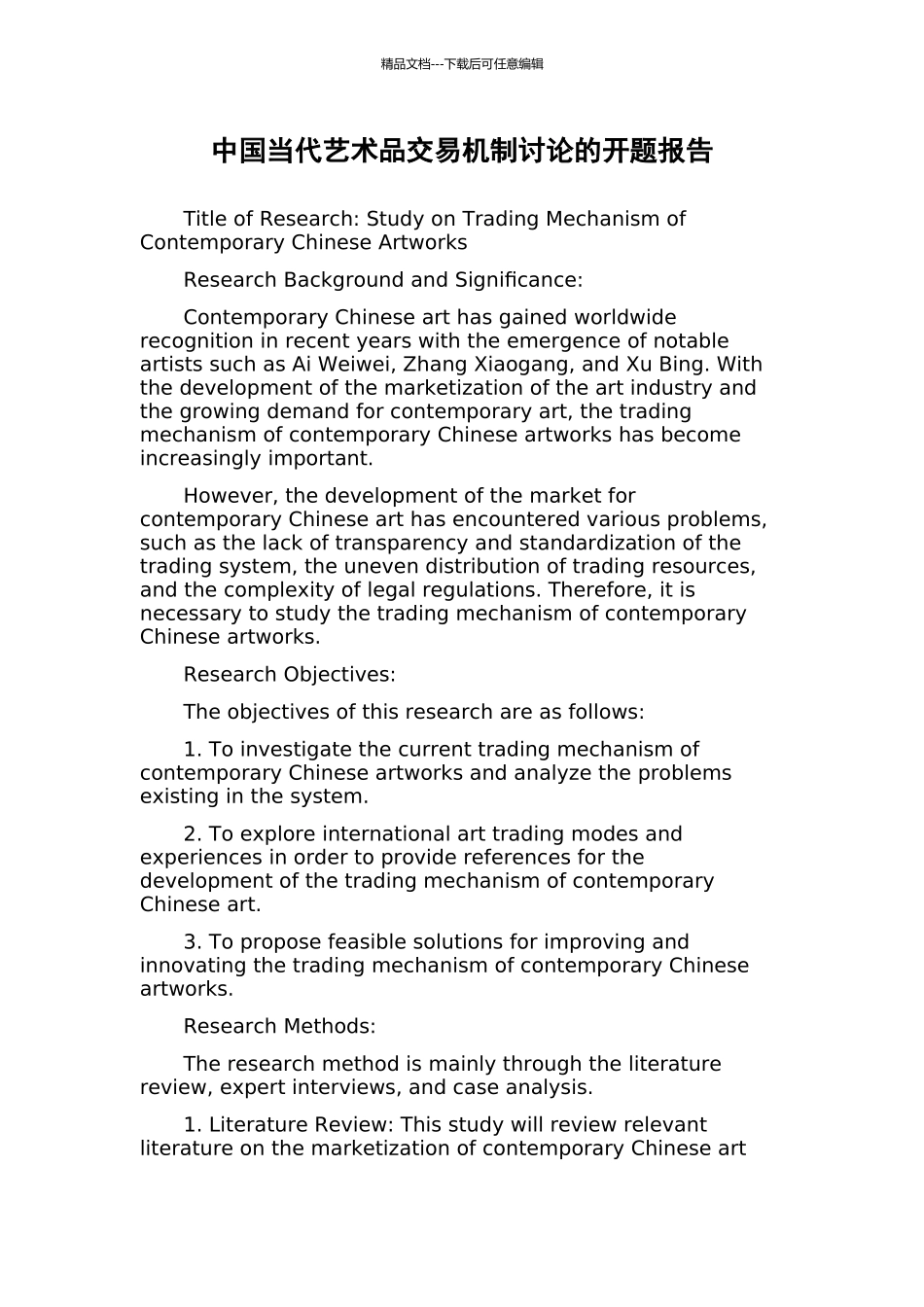 精品文档---下载后可任意编辑

中国当代艺术品交易机制讨论的开题报告

Title of Research: Study on Trading Mechanism of Contemporary Chinese Artworks

Research Background and Significance:

Contemporary Chinese art has gained worldwide recognition in recent years with the emergence of notable artists such as Ai Weiwei, Zhang Xiaogang, and Xu Bing. With the development of the marketization of the art industry and the growing demand for contemporary art, the trading mechanism of contemporary Chinese artworks has become increasingly important.

However, the development of the market for contemporary Chinese art has encountered various problems, such as the lack of transparency and standardization of the trading system, the uneven distribution of trading resources, and the complexity of legal regulations. Therefore, it is necessary to study the trading mechanism of contemporary Chinese artworks.

Research Objectives:

The objectives of this research are as follows:

1. To investigate the current trading mechanism of contemporary Chinese artworks and analyze the problems existing in the system.

2. To explore international art trading modes and experiences in order to provide references for the development of the trading mechanism of contemporary Chinese art.

3. To propose feasible solutions for improving and innovating the trading mechanism of contemporary Chinese artworks.

Research Methods:

The research method is mainly through the literature review, expert interviews, and case analysis.

1. Literature Review: This study will review relevant literature on the marketization of contemporary Chinese art